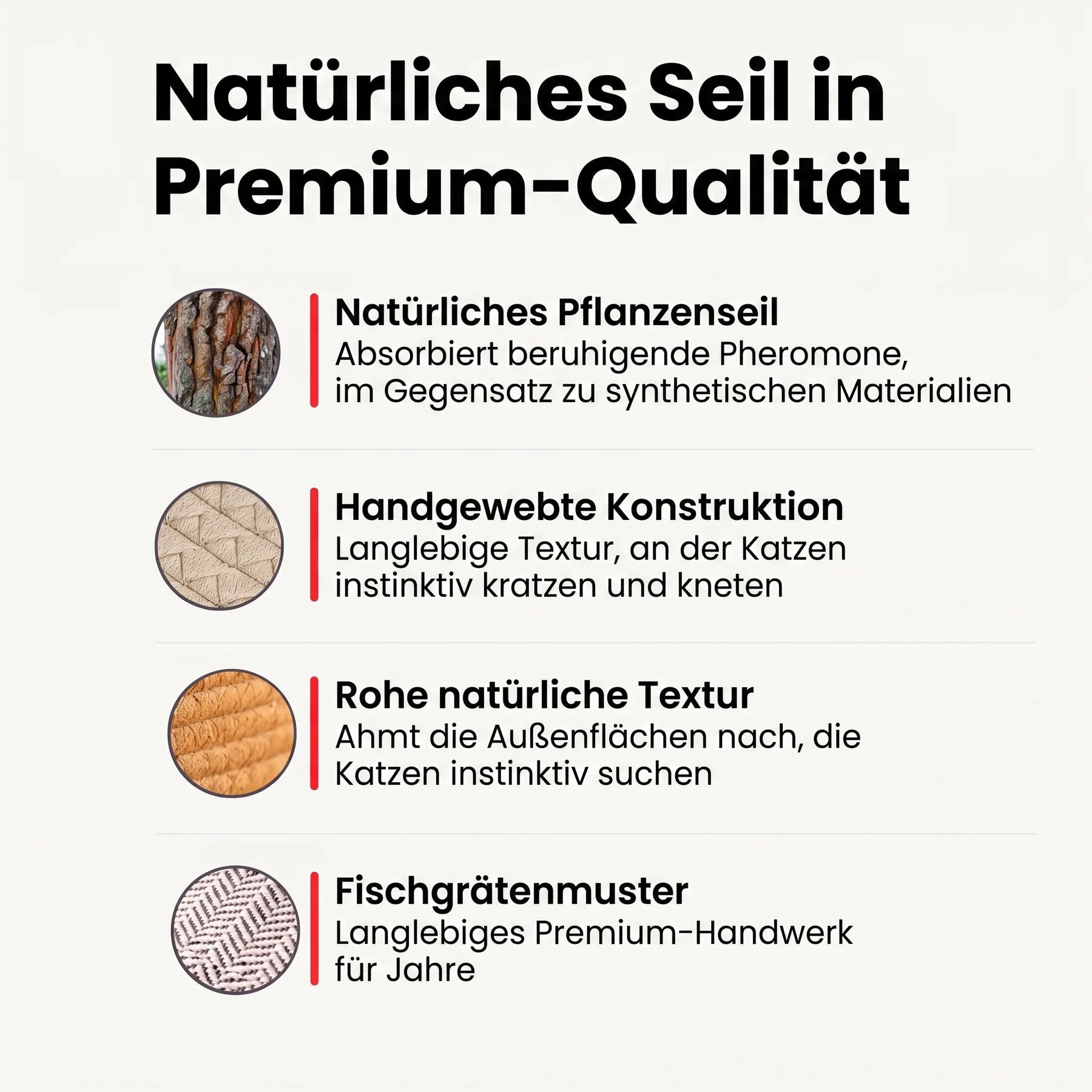 Natürliches Seil in Premium-Qualität

Natürliches Pflanzenseil
Absorbiert beruhigende Pheromone, im Gegensatz zu synthetischen Materialien

Handgewebte Konstruktion
Langlebige Textur, an der Katzen instinktiv kratzen und kneten

Rohe natürliche Textur
Ahmt die Außenflächen nach, die Katzen instinktiv suchen

Fischgrätenmuster
Langlebiges Premium-Handwerk für Jahre